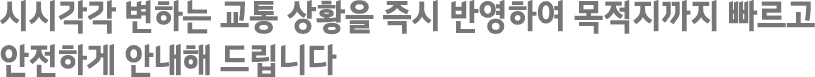 시시각각 변하는 교통 상황을 즉시 반영하여 목적지까지 빠르고 안전하게 안내해 드립니다